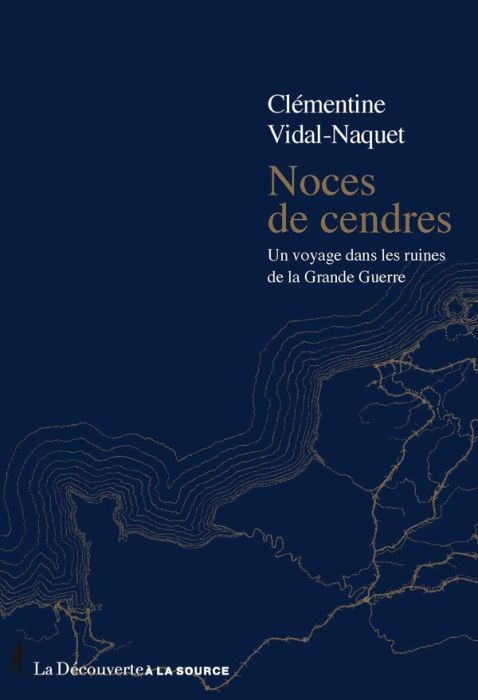 Clémentine Vidal-Naquet

Noces de cendres

Un voyage dans les ruines de la Grande Guerre

La Découverte À LA SOURCE